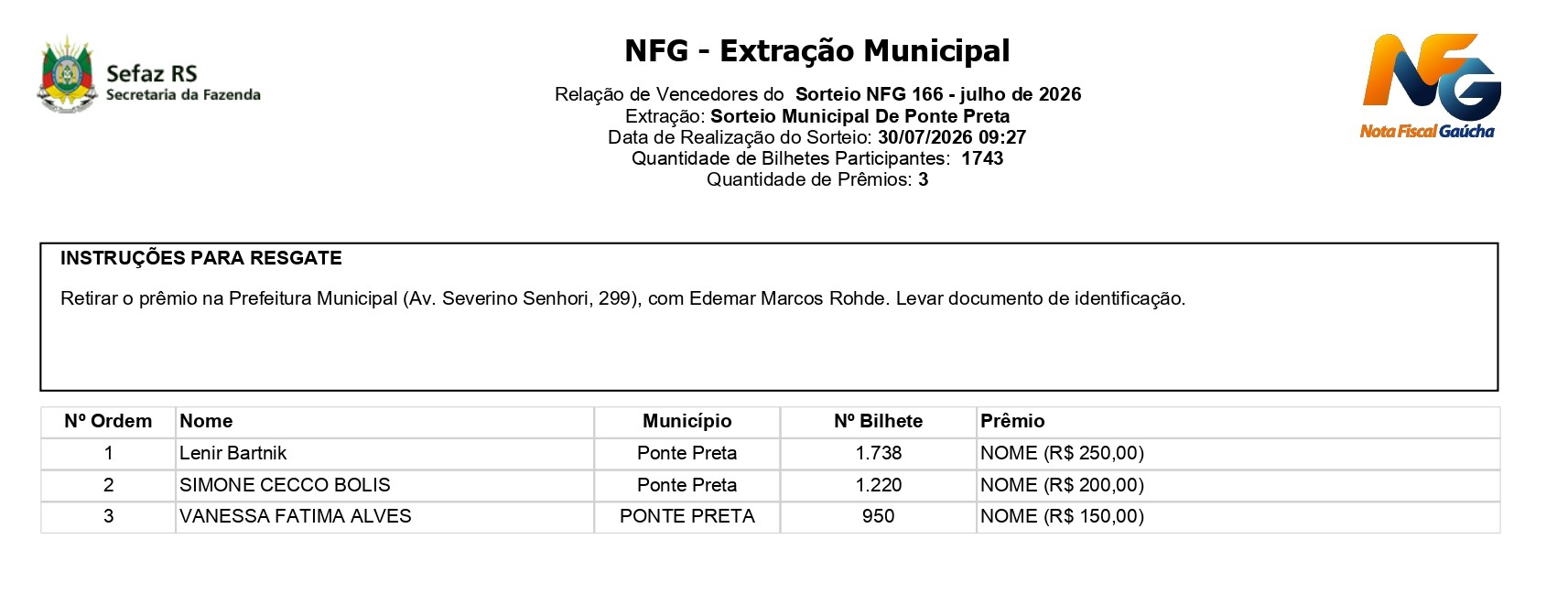 Sefaz RS
Secretaria da Fazenda

NFG - Extração Municipal

Relação de Vencedores do Sorteio NFG 166 - julho de 2026
Extração: Sorteio Municipal De Ponte Preta
Data de Realização do Sorteio: 30/07/2026 09:27
Quantidade de Bilhetes Participantes: 1743
Quantidade de Prêmios: 3

NFG
Nota Fiscal Gaúcha

INSTRUÇÕES PARA RESGATE

Retirar o prêmio na Prefeitura Municipal (Av. Severino Senhori, 299), com Edemar Marcos Rohde. Levar documento de identificação.

| Nº Ordem | Nome | Município | Nº Bilhete | Prêmio |
|---|---|---|---|---|
| 1 | Lenir Bartnik | Ponte Preta | 1.738 | NOME (R$ 250,00) |
| 2 | SIMONE CECCO BOLIS | Ponte Preta | 1.220 | NOME (R$ 200,00) |
| 3 | VANESSA FATIMA ALVES | PONTE PRETA | 950 | NOME (R$ 150,00) |